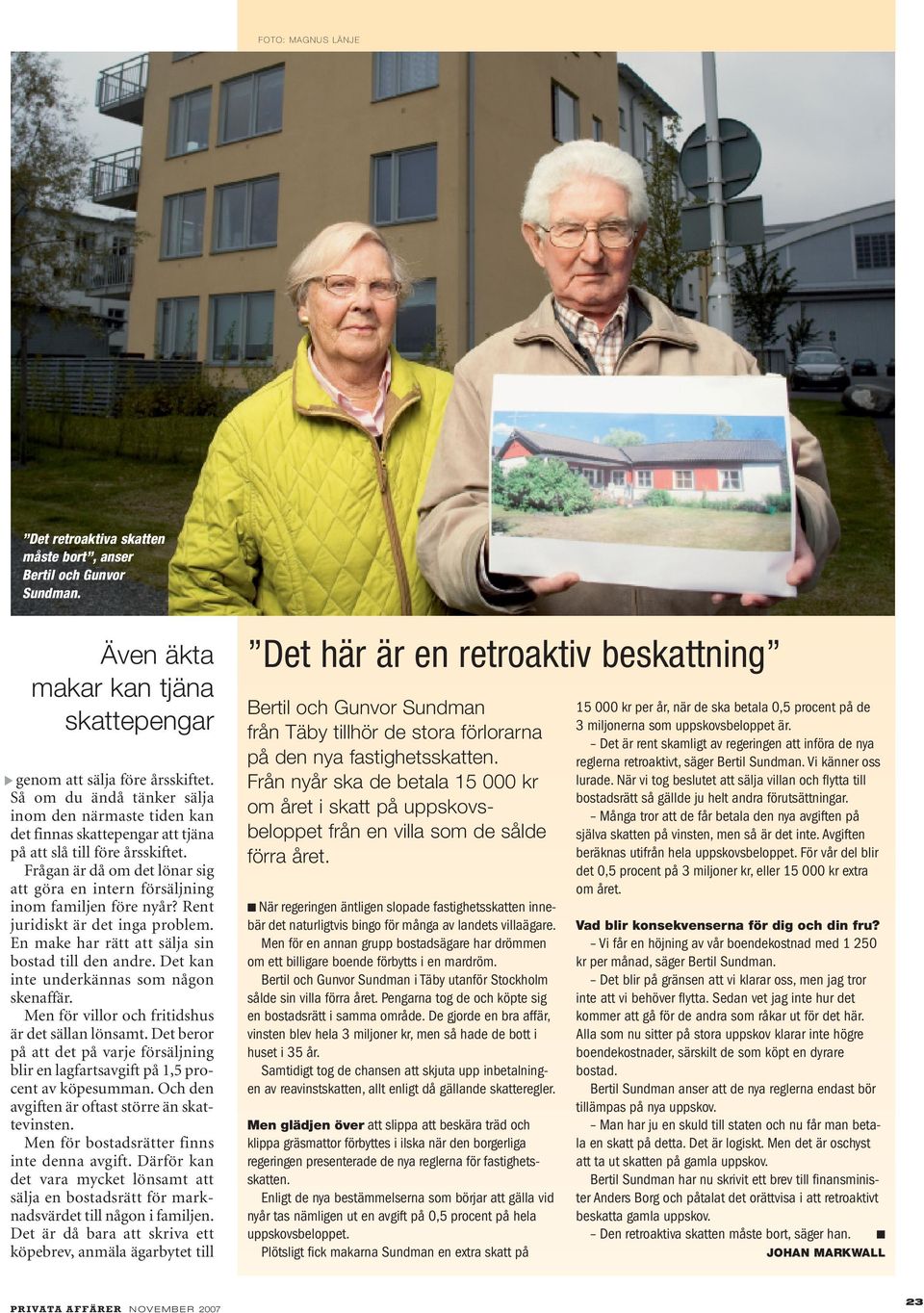 FOTO: MAGNUS LÄNJE

"Det retroaktiva skatten måste bort", anser Bertil och Gunvor Sundman.

Även äkta makar kan tjäna skattepengar

genom att sälja före årsskiftet. Så om du ändå tänker sälja inom den närmaste tiden kan det finnas skattepengar att tjäna på att slå till före årsskiftet.

Frågan är då om det lönar sig att göra en intern försäljning inom familjen före nyår? Rent juridiskt är det inga problem. En make har rätt att sälja sin bostad till den andre. Det kan inte underkännas som någon skenaffär.

Men för villor och fritidshus är det sällan lönsamt. Det beror på att det på varje försäljning blir en lagfartsavgift på 1,5 procent av köpesumman. Och den avgiften är oftast större än skattevinsten.

Men för bostadsrätter finns inte denna avgift. Därför kan det vara mycket lönsamt att sälja en bostadsrätt för marknadsvärdet till någon i familjen. Det är då bara att skriva ett köpebrev, anmäla ägarbytet till

"Det här är en retroaktiv beskattning"

Bertil och Gunvor Sundman från Täby tillhör de stora förlorarna på den nya fastighetsskatten. Från nyår ska de betala 15 000 kr om året i skatt på uppskovsbeloppet från en villa som de sålde förra året.

När regeringen äntligen slopade fastighetsskatten innebär det naturligtvis bingo för många av landets villaägare.

Men för en annan grupp bostadsägare har drömmen om ett billigare boende förbytts i en mardröm.

Bertil och Gunvor Sundman i Täby utanför Stockholm sålde sin villa förra året. Pengarna tog de och köpte sig en bostadsrätt i samma område. De gjorde en bra affär, vinsten blev hela 3 miljoner kr, men så hade de bott i huset i 35 år.

Samtidigt tog de chansen att skjuta upp inbetalningen av reavinstskatten, allt enligt då gällande skatteregler.

Men glädjen över att slippa att beskära träd och klippa gräsmattor förbyttes i ilska när den borgerliga regeringen presenterade de nya reglerna för fastighetsskatten.

Enligt de nya bestämmelserna som börjar att gälla vid nyår tas nämligen ut en avgift på 0,5 procent på hela uppskovsbeloppet.

Plötsligt fick makarna Sundman en extra skatt på 15 000 kr per år, när de ska betala 0,5 procent på de 3 miljonerna som uppskovsbeloppet är.

– Det är rent skamligt av regeringen att införa de nya reglerna retroaktivt, säger Bertil Sundman. Vi känner oss lurade. När vi tog beslutet att sälja villan och flytta till bostadsrätt så gällde ju helt andra förutsättningar.

– Många tror att de får betala den nya avgiften på själva skatten på vinsten, men så är det inte. Avgiften beräknas utifrån hela uppskovsbeloppet. För vår del blir det 0,5 procent på 3 miljoner kr, eller 15 000 kr extra om året.

Vad blir konsekvenserna för dig och din fru?

– Vi får en höjning av vår boendekostnad med 1 250 kr per månad, säger Bertil Sundman.

– Det blir på gränsen att vi klarar oss, men jag tror inte att vi behöver flytta. Sedan vet jag inte hur det kommer att gå för de andra som råkar ut för det här. Alla som nu sitter på stora uppskov klarar inte högre boendekostnader, särskilt de som köpt en dyrare bostad.

Bertil Sundman anser att de nya reglerna endast bör tillämpas på nya uppskov.

– Man har ju en skuld till staten och nu får man betala en skatt på detta. Det är logiskt. Men det är oschyst att ta ut skatten på gamla uppskov.

Bertil Sundman har nu skrivit ett brev till finansminister Anders Borg och påtalat det orättvisa i att retroaktivt beskatta gamla uppskov.

– Den retroaktiva skatten måste bort, säger han.

JOHAN MARKWALL

PRIVATA AFFÄRER NOVEMBER 2007

23